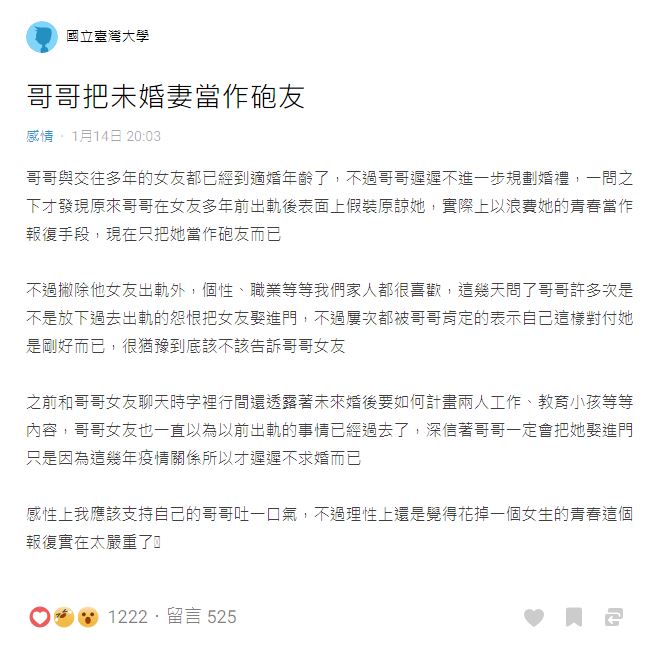 國立臺灣大學

哥哥把未婚妻當作砲友

感情 · 1月14日 20:03

哥哥與交往多年的女友都已經到適婚年齡了，不過哥哥遲遲不進一步規劃婚禮，一問之下才發現原來哥哥在女友多年前出軌後表面上假裝原諒她，實際上以浪費她的青春當作報復手段，現在只把她當作砲友而已

不過撇除他女友出軌外，個性、職業等等我們家人都很喜歡，這幾天問了哥哥許多次是不是放下過去出軌的怨恨把女友娶進門，不過屢次都被哥哥肯定的表示自己這樣對付她是剛好而已，很猶豫到底該不該告訴哥哥女友

之前和哥哥女友聊天時字裡行間還透露著未來婚後要如何計畫兩人工作、教育小孩等等內容，哥哥女友也一直以為以前出軌的事情已經過去了，深信著哥哥一定會把她娶進門只是因為這幾年疫情關係所以才遲遲不求婚而已

感性上我應該支持自己的哥哥吐一口氣，不過理性上還是覺得花掉一個女生的青春這個報復實在太嚴重了

1222 · 留言 525